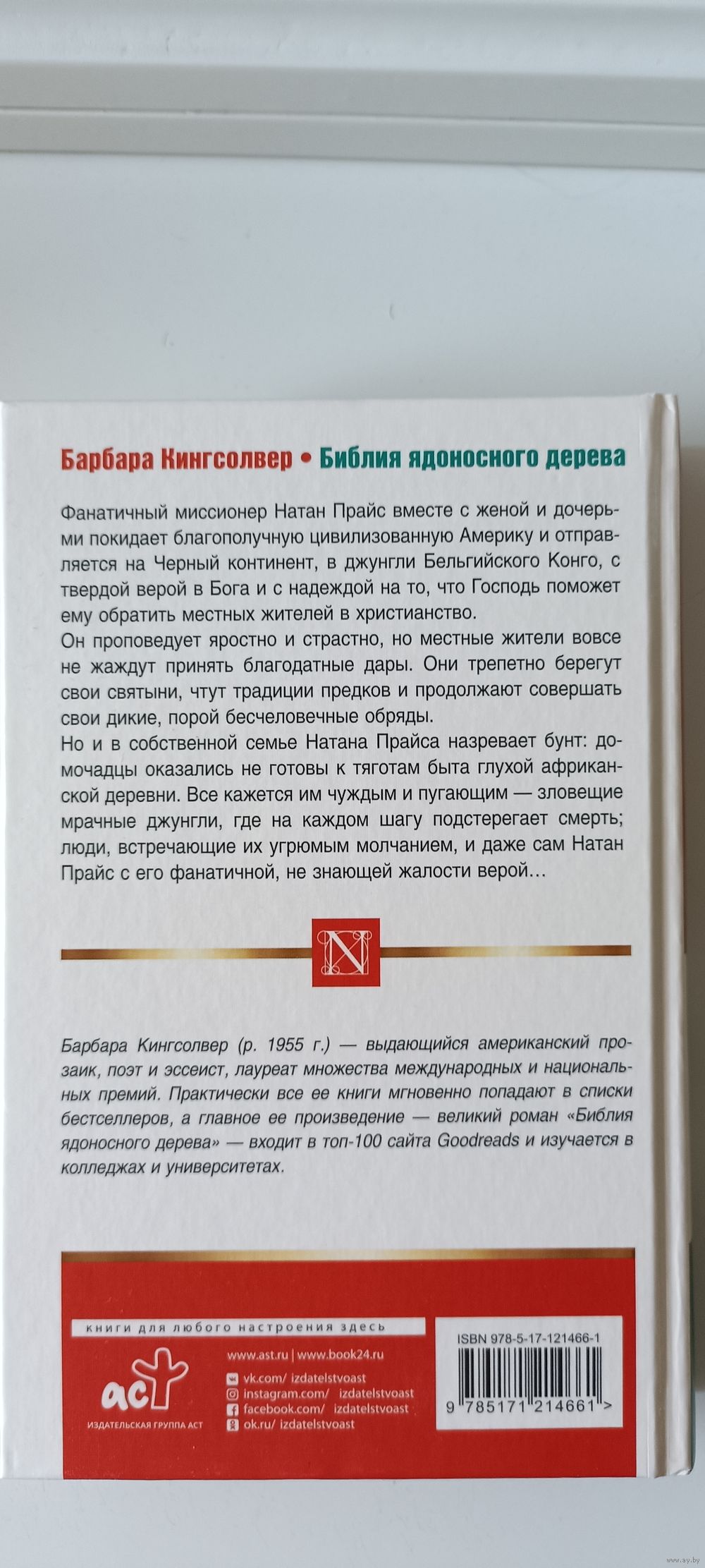 Барбара Кингсолвер • Библия ядоносного дерева

Фанатичный миссионер Натан Прайс вместе с женой и дочерьми покидает благополучную цивилизованную Америку и отправляется на Черный континент, в джунгли Бельгийского Конго, с твердой верой в Бога и с надеждой на то, что Господь поможет ему обратить местных жителей в христианство.
Он проповедует яростно и страстно, но местные жители вовсе не жаждут принять благодатные дары. Они трепетно берегут свои святыни, чтут традиции предков и продолжают совершать свои дикие, порой бесчеловечные обряды.
Но и в собственной семье Натана Прайса назревает бунт: домочадцы оказались не готовы к тяготам быта глухой африканской деревни. Все кажется им чуждым и пугающим — зловещие мрачные джунгли, где на каждом шагу подстерегает смерть; люди, встречающие их угрюмым молчанием, и даже сам Натан Прайс с его фанатичной, не знающей жалости верой…

N

Барбара Кингсолвер (р. 1955 г.) — выдающийся американский прозаик, поэт и эссеист, лауреат множества международных и национальных премий. Практически все ее книги мгновенно попадают в списки бестселлеров, а главное ее произведение — великий роман «Библия ядоносного дерева» — входит в топ-100 сайта Goodreads и изучается в колледжах и университетах.

книги для любого настроения здесь

аст
ИЗДАТЕЛЬСКАЯ ГРУППА АСТ

www.ast.ru | www.book24.ru
vk.com/ izdatelstvoast
instagram.com/ izdatelstvoast
facebook.com/ izdatelstvoast
ok.ru/ izdatelstvoast

ISBN 978-5-17-121466-1
9 785171 214661 >

www.ay.by